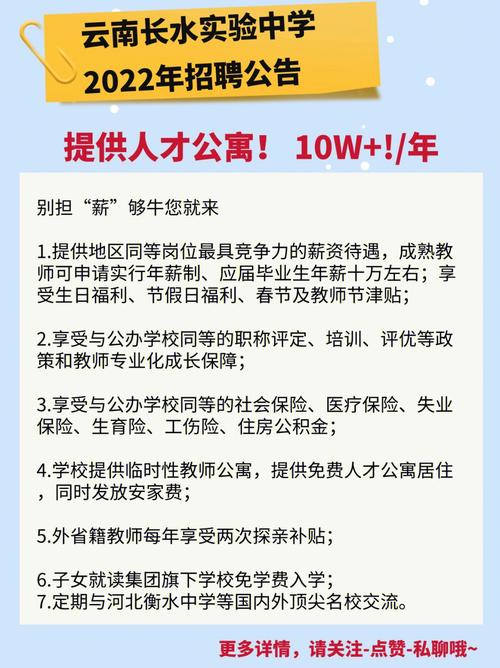 云南长水实验中学
2022年招聘公告

提供人才公寓！ 10W+!/年

别担“薪”够牛您就来

1.提供地区同等岗位最具竞争力的薪资待遇，成熟教师可申请实行年薪制、应届毕业生年薪十万左右；享受生日福利、节假日福利、春节及教师节津贴；

2.享受与公办学校同等的职称评定、培训、评优等政策和教师专业化成长保障；

3.享受与公办学校同等的社会保险、医疗保险、失业保险、生育险、工伤险、住房公积金；

4.学校提供临时性教师公寓，提供免费人才公寓居住，同时发放安家费；

5.外省籍教师每年享受两次探亲补贴；

6.子女就读集团旗下学校免学费入学；
7.定期与河北衡水中学等国内外顶尖名校交流。

更多详情，请关注-点赞-私聊哦~